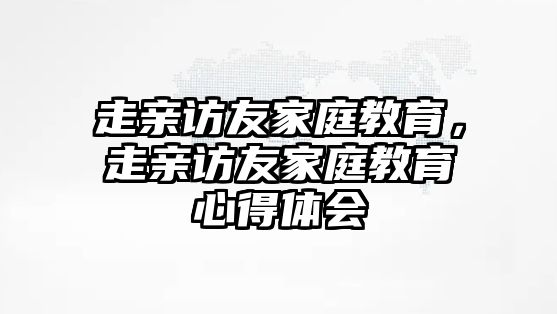 走亲访友家庭教育，走亲访友家庭教育心得体会